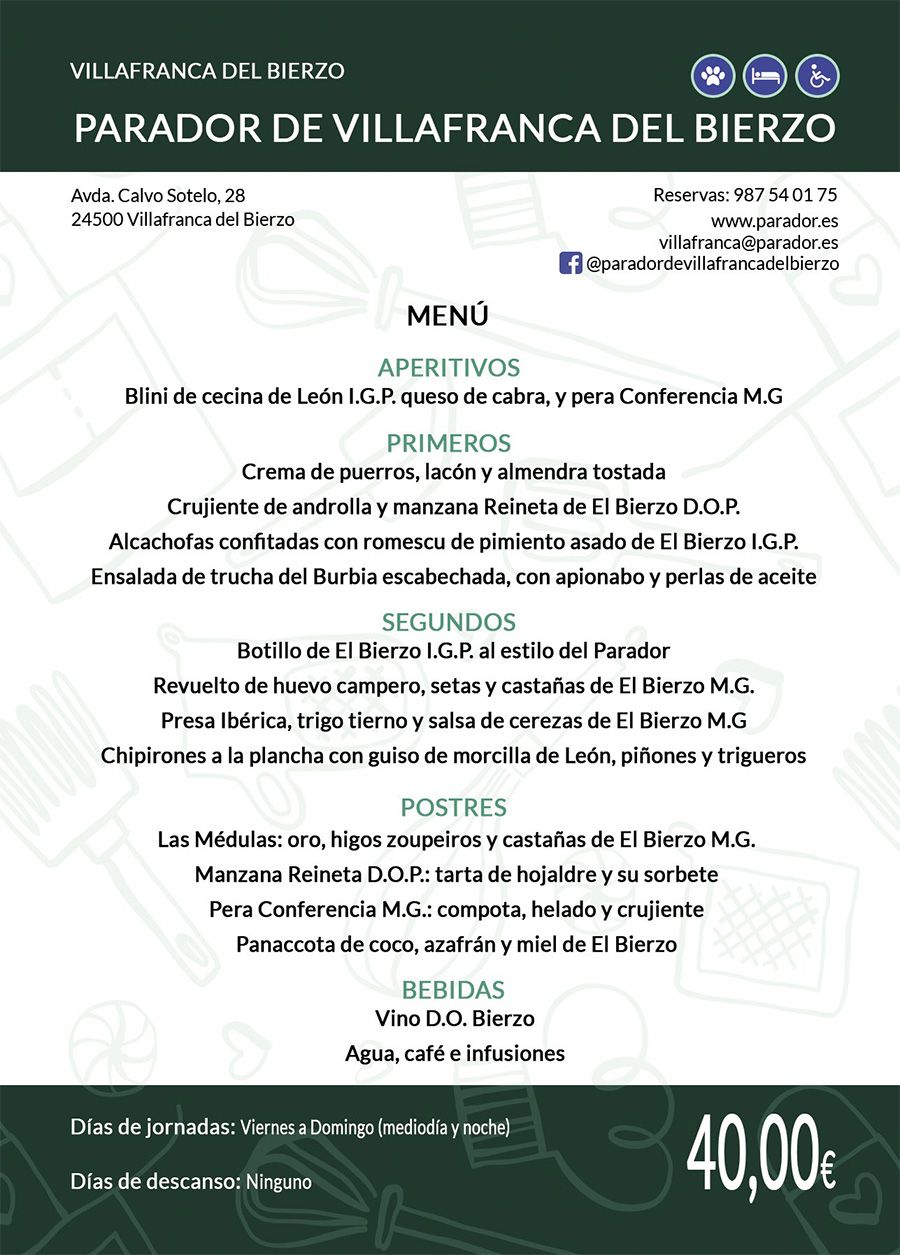 VILLAFRANCA DEL BIERZO

PARADOR DE VILLAFRANCA DEL BIERZO

Avda. Calvo Sotelo, 28
24500 Villafranca del Bierzo

Reservas: 987 54 01 75
www.parador.es
villafranca@parador.es
@paradordevillafrancadelbierzo

MENÚ

APERITIVOS
Blini de cecina de León I.G.P. queso de cabra, y pera Conferencia M.G

PRIMEROS
Crema de puerros, lacón y almendra tostada
Crujiente de androlla y manzana Reineta de El Bierzo D.O.P.
Alcachofas confitadas con romescu de pimiento asado de El Bierzo I.G.P.
Ensalada de trucha del Burbia escabechada, con apionabo y perlas de aceite

SEGUNDOS
Botillo de El Bierzo I.G.P. al estilo del Parador
Revuelto de huevo campero, setas y castañas de El Bierzo M.G.
Presa Ibérica, trigo tierno y salsa de cerezas de El Bierzo M.G
Chipirones a la plancha con guiso de morcilla de León, piñones y trigueros

POSTRES
Las Médulas: oro, higos zoupeiros y castañas de El Bierzo M.G.
Manzana Reineta D.O.P.: tarta de hojaldre y su sorbete
Pera Conferencia M.G.: compota, helado y crujiente
Panaccota de coco, azafrán y miel de El Bierzo

BEBIDAS
Vino D.O. Bierzo
Agua, café e infusiones

Días de jornadas: Viernes a Domingo (mediodía y noche)

Días de descanso: Ninguno

40,00€